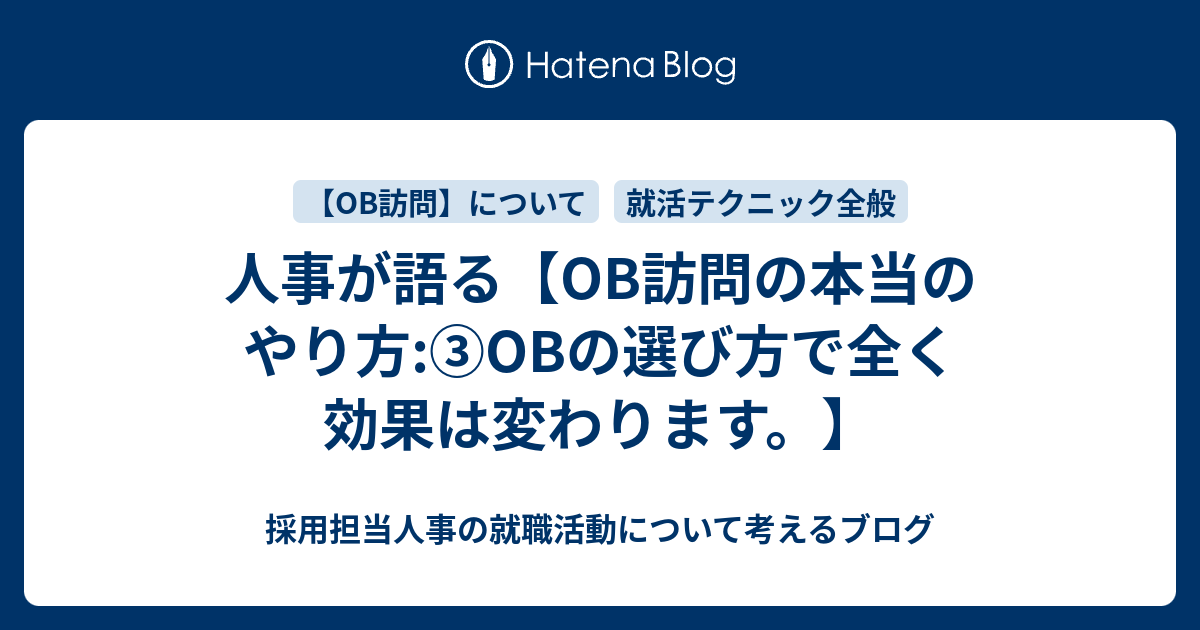 Hatena Blog

【OB訪問】について

就活テクニック全般

人事が語る【OB訪問の本当のやり方:③OBの選び方で全く効果は変わります。】

採用担当人事の就職活動について考えるブログ